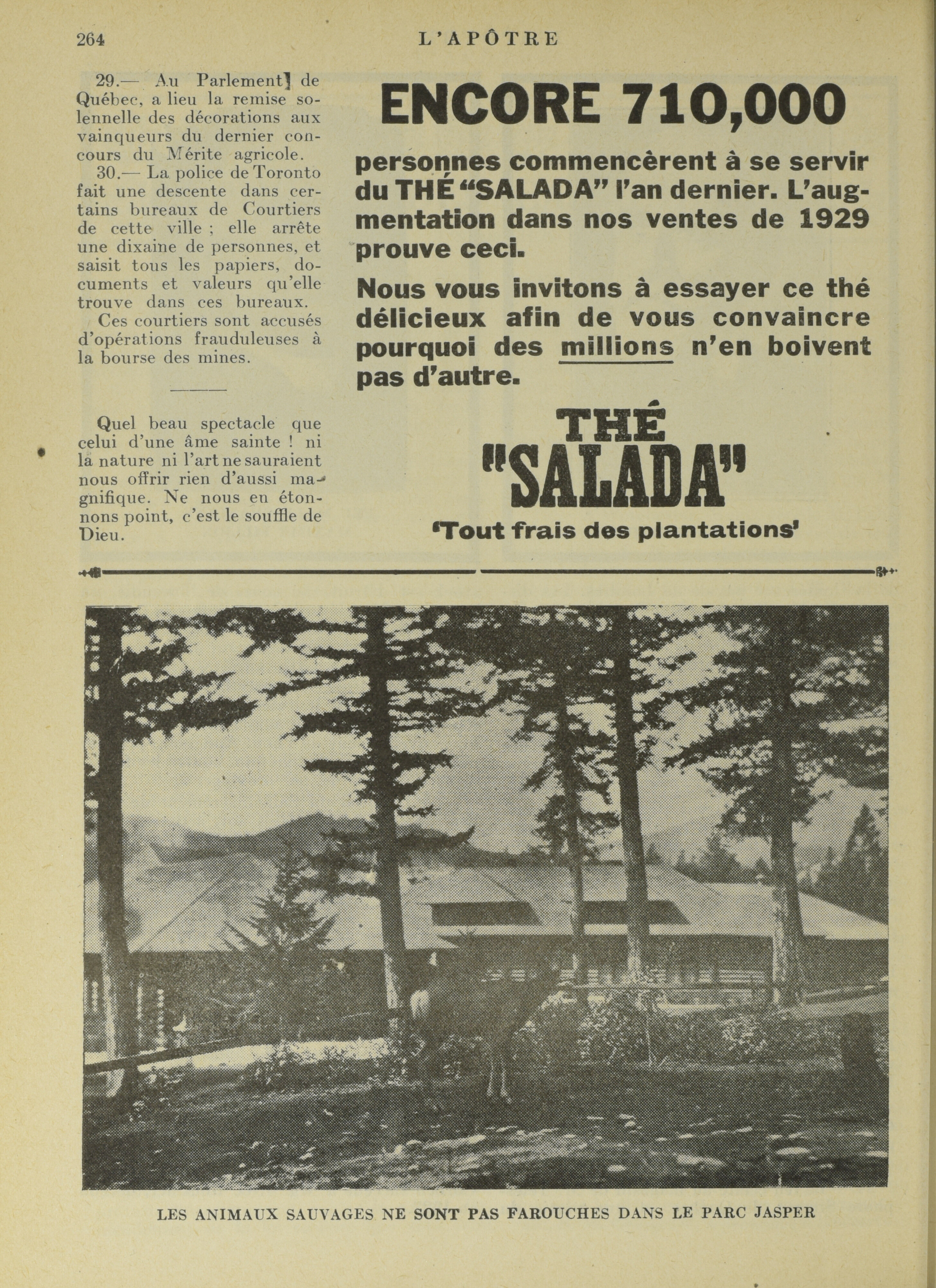 264 L'APÔTRE

29.— Au Parlement de Québec, a lieu la remise solennelle des décorations aux vainqueurs du dernier concours du Mérite agricole.

30.— La police de Toronto fait une descente dans certains bureaux de Courtiers de cette ville ; elle arrête une dixaine de personnes, et saisit tous les papiers, documents et valeurs qu'elle trouve dans ces bureaux.

Ces courtiers sont accusés d'opérations frauduleuses à la bourse des mines.

Quel beau spectacle que celui d'une âme sainte ! ni la nature ni l'art ne sauraient nous offrir rien d'aussi magnifique. Ne nous en étonnons point, c'est le souffle de Dieu.

ENCORE 710,000

personnes commencèrent à se servir du THÉ "SALADA" l'an dernier. L'augmentation dans nos ventes de 1929 prouve ceci.

Nous vous invitons à essayer ce thé délicieux afin de vous convaincre pourquoi des millions n'en boivent pas d'autre.

THÉ "SALADA"

'Tout frais des plantations'

LES ANIMAUX SAUVAGES NE SONT PAS FAROUCHES DANS LE PARC JASPER